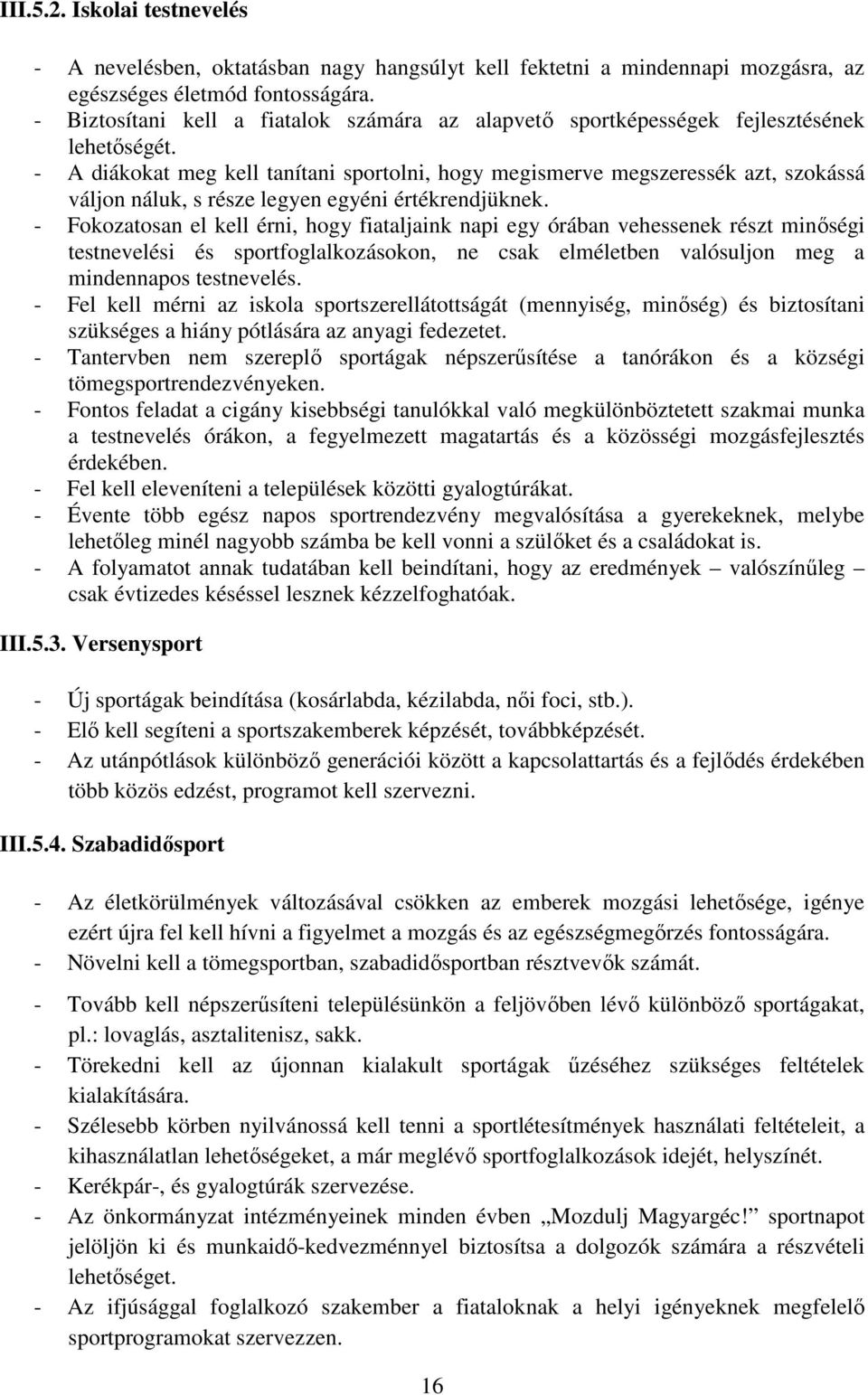 III.5.2. Iskolai testnevelés

- A nevelésben, oktatásban nagy hangsúlyt kell fektetni a mindennapi mozgásra, az egészséges életmód fontosságára.
- Biztosítani kell a fiatalok számára az alapvető sportképességek fejlesztésének lehetőségét.
- A diákokat meg kell tanítani sportolni, hogy megismerve megszeressék azt, szokássá váljon náluk, s része legyen egyéni értékrendjüknek.
- Fokozatosan el kell érni, hogy fiataljaink napi egy órában vehessenek részt minőségi testnevelési és sportfoglalkozásokon, ne csak elméletben valósuljon meg a mindennapos testnevelés.
- Fel kell mérni az iskola sportszerellátottságát (mennyiség, minőség) és biztosítani szükséges a hiány pótlására az anyagi fedezetet.
- Tantervben nem szereplő sportágak népszerűsítése a tanórákon és a községi tömegsportrendezvényeken.
- Fontos feladat a cigány kisebbségi tanulókkal való megkülönböztetett szakmai munka a testnevelés órákon, a fegyelmezett magatartás és a közösségi mozgásfejlesztés érdekében.
- Fel kell eleveníteni a települések közötti gyalogtúrákat.
- Évente több egész napos sportrendezvény megvalósítása a gyerekeknek, melybe lehetőleg minél nagyobb számba be kell vonni a szülőket és a családokat is.
- A folyamatot annak tudatában kell beindítani, hogy az eredmények – valószínűleg – csak évtizedes késéssel lesznek kézzelfoghatóak.

III.5.3. Versenysport

- Új sportágak beindítása (kosárlabda, kézilabda, női foci, stb.).
- Elő kell segíteni a sportszakemberek képzését, továbbképzését.
- Az utánpótlások különböző generációi között a kapcsolattartás és a fejlődés érdekében több közös edzést, programot kell szervezni.

III.5.4. Szabadidősport

- Az életkörülmények változásával csökken az emberek mozgási lehetősége, igénye ezért újra fel kell hívni a figyelmet a mozgás és az egészségmegőrzés fontosságára.
- Növelni kell a tömegsportban, szabadidősportban résztvevők számát.
- Tovább kell népszerűsíteni településünkön a feljövőben lévő különböző sportágakat, pl.: lovaglás, asztalitenisz, sakk.
- Törekedni kell az újonnan kialakult sportágak űzéséhez szükséges feltételek kialakítására.
- Szélesebb körben nyilvánossá kell tenni a sportlétesítmények használati feltételeit, a kihasználatlan lehetőségeket, a már meglévő sportfoglalkozások idejét, helyszínét.
- Kerékpár-, és gyalogtúrák szervezése.
- Az önkormányzat intézményeinek minden évben „Mozdulj Magyargéc!” sportnapot jelöljön ki és munkaidő-kedvezménnyel biztosítsa a dolgozók számára a részvételi lehetőséget.
- Az ifjúsággal foglalkozó szakember a fiataloknak a helyi igényeknek megfelelő sportprogramokat szervezzen.

16